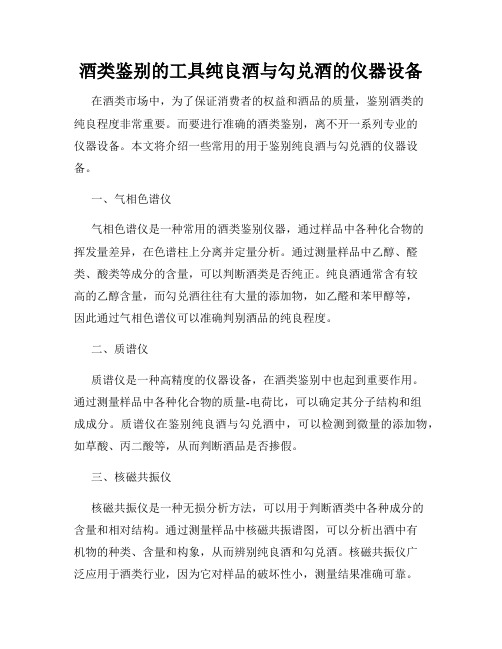 酒类鉴别的工具纯良酒与勾兑酒的仪器设备

在酒类市场中，为了保证消费者的权益和酒品的质量，鉴别酒类的纯良程度非常重要。而要进行准确的酒类鉴别，离不开一系列专业的仪器设备。本文将介绍一些常用的用于鉴别纯良酒与勾兑酒的仪器设备。

一、气相色谱仪

气相色谱仪是一种常用的酒类鉴别仪器，通过样品中各种化合物的挥发量差异，在色谱柱上分离并定量分析。通过测量样品中乙醇、醛类、酸类等成分的含量，可以判断酒类是否纯正。纯良酒通常含有较高的乙醇含量，而勾兑酒往往有大量的添加物，如乙醛和苯甲醇等，因此通过气相色谱仪可以准确判别酒品的纯良程度。

二、质谱仪

质谱仪是一种高精度的仪器设备，在酒类鉴别中也起到重要作用。通过测量样品中各种化合物的质量-电荷比，可以确定其分子结构和组成成分。质谱仪在鉴别纯良酒与勾兑酒中，可以检测到微量的添加物，如草酸、丙二酸等，从而判断酒品是否掺假。

三、核磁共振仪

核磁共振仪是一种无损分析方法，可以用于判断酒类中各种成分的含量和相对结构。通过测量样品中核磁共振谱图，可以分析出酒中有机物的种类、含量和构象，从而辨别纯良酒和勾兑酒。核磁共振仪广泛应用于酒类行业，因为它对样品的破坏性小，测量结果准确可靠。